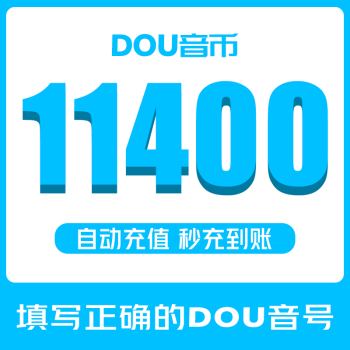 DOU音币

11400

自动充值 秒充到账

填写正确的DOU音号